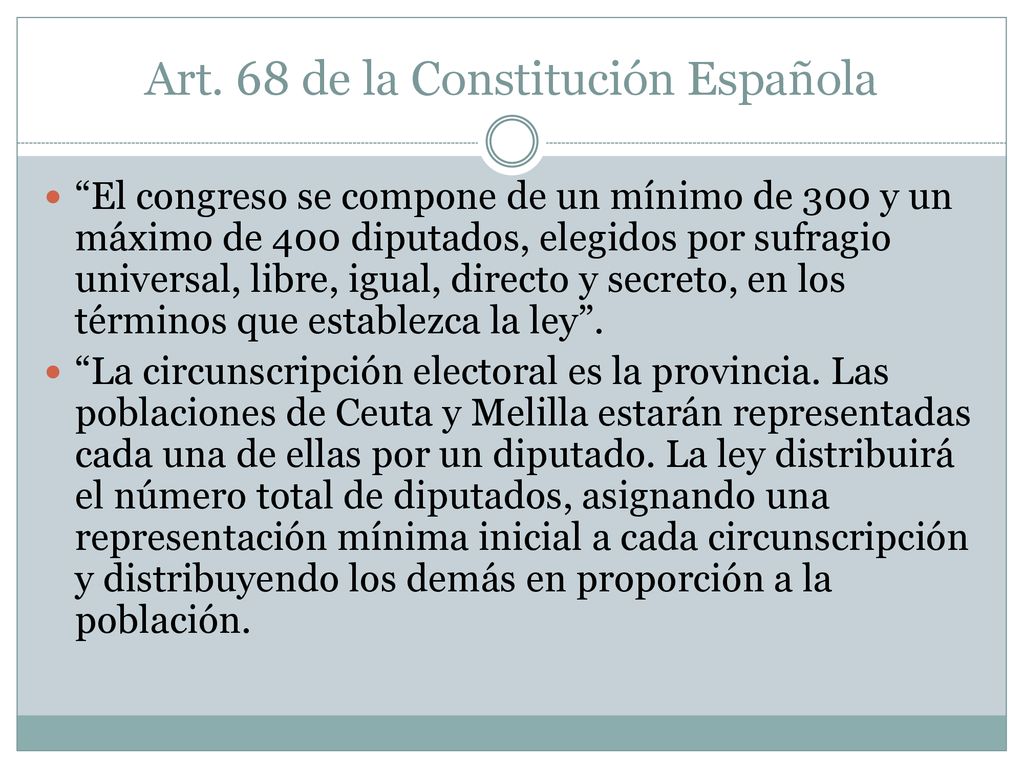 Art. 68 de la Constitución Española

“El congreso se compone de un mínimo de 300 y un máximo de 400 diputados, elegidos por sufragio universal, libre, igual, directo y secreto, en los términos que establezca la ley”.

“La circunscripción electoral es la provincia. Las poblaciones de Ceuta y Melilla estarán representadas cada una de ellas por un diputado. La ley distribuirá el número total de diputados, asignando una representación mínima inicial a cada circunscripción y distribuyendo los demás en proporción a la población.